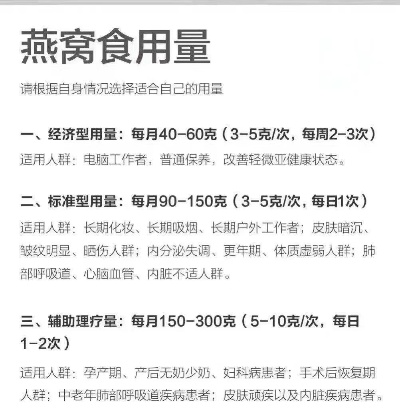 燕窝食用量

请根据自身情况选择适合自己的用量

一、经济型用量：每月40-60克（3-5克/次，每周2-3次）

适用人群：电脑工作者，普通保养，改善轻微亚健康状态。

二、标准型用量：每月90-150克（3-5克/次，每日1次）

适用人群：长期化妆、长期吸烟、长期户外工作者；皮肤暗沉、皱纹明显、晒伤人群；内分泌失调、更年期、体质虚弱人群；肺部呼吸道、心脑血管、内脏不适人群。

三、辅助理疗量：每月150-300克（5-10克/次，每日1-2次）

适用人群：孕产期、产后无奶少奶、妇科病患者；手术后恢复期人群；中老年肺部呼吸道疾病患者；皮肤顽疾以及内脏疾病患者。